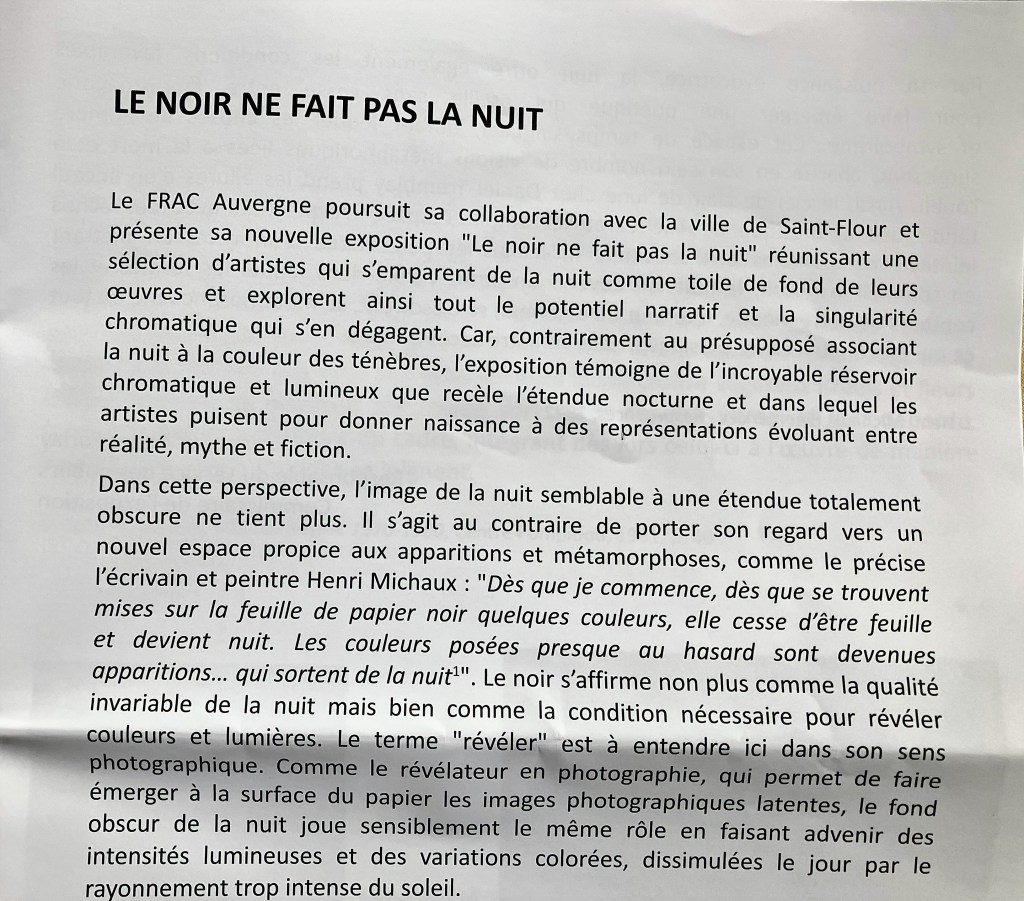 LE NOIR NE FAIT PAS LA NUIT

Le FRAC Auvergne poursuit sa collaboration avec la ville de Saint-Flour et présente sa nouvelle exposition "Le noir ne fait pas la nuit" réunissant une sélection d'artistes qui s'emparent de la nuit comme toile de fond de leurs œuvres et explorent ainsi tout le potentiel narratif et la singularité chromatique qui s'en dégagent. Car, contrairement au présupposé associant la nuit à la couleur des ténèbres, l'exposition témoigne de l'incroyable réservoir chromatique et lumineux que recèle l'étendue nocturne et dans lequel les artistes puisent pour donner naissance à des représentations évoluant entre réalité, mythe et fiction.

Dans cette perspective, l'image de la nuit semblable à une étendue totalement obscure ne tient plus. Il s'agit au contraire de porter son regard vers un nouvel espace propice aux apparitions et métamorphoses, comme le précise l'écrivain et peintre Henri Michaux : "Dès que je commence, dès que se trouvent mises sur la feuille de papier noir quelques couleurs, elle cesse d'être feuille et devient nuit. Les couleurs posées presque au hasard sont devenues apparitions... qui sortent de la nuit$^{1}$". Le noir s'affirme non plus comme la qualité invariable de la nuit mais bien comme la condition nécessaire pour révéler couleurs et lumières. Le terme "révéler" est à entendre ici dans son sens photographique. Comme le révélateur en photographie, qui permet de faire émerger à la surface du papier les images photographiques latentes, le fond obscur de la nuit joue sensiblement le même rôle en faisant advenir des intensités lumineuses et des variations colorées, dissimulées le jour par le rayonnement trop intense du soleil.